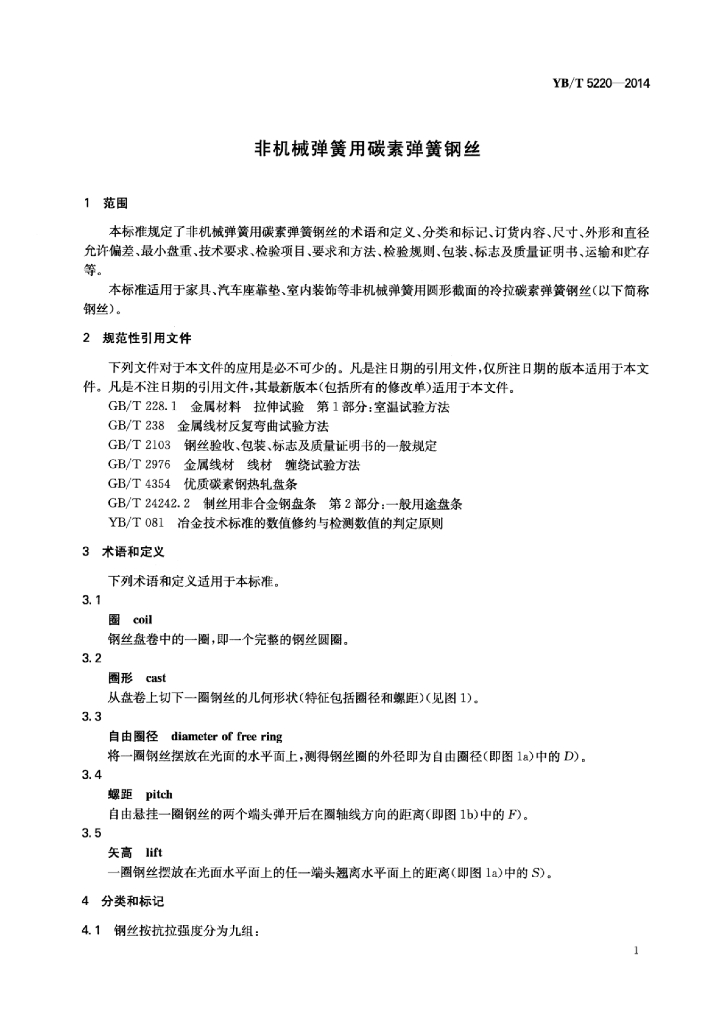 YB/T 5220—2014

非机械弹簧用碳素弹簧钢丝

1 范围

本标准规定了非机械弹簧用碳素弹簧钢丝的术语和定义、分类和标记、订货内容、尺寸、外形和直径允许偏差、最小盘重、技术要求、检验项目、要求和方法、检验规则、包装、标志及质量证明书、运输和贮存等。

本标准适用于家具、汽车座靠垫、室内装饰等非机械弹簧用圆形截面的冷拉碳素弹簧钢丝(以下简称钢丝)。

2 规范性引用文件

下列文件对于本文件的应用是必不可少的。凡是注日期的引用文件，仅所注日期的版本适用于本文件。凡是不注日期的引用文件，其最新版本(包括所有的修改单)适用于本文件。

GB/T 228.1 金属材料 拉伸试验 第1部分：室温试验方法
GB/T 238 金属线材反复弯曲试验方法
GB/T 2103 钢丝验收、包装、标志及质量证明书的一般规定
GB/T 2976 金属线材 线材 缠绕试验方法
GB/T 4354 优质碳素钢热轧盘条
GB/T 24242.2 制丝用非合金钢盘条 第2部分：一般用途盘条
YB/T 081 冶金技术标准的数值修约与检测数值的判定原则

3 术语和定义

下列术语和定义适用于本标准。

3.1
圈 coil
钢丝盘卷中的一圈，即一个完整的钢丝圆圈。

3.2
圈形 cast
从盘卷上切下一圈钢丝的几何形状(特征包括圈径和螺距)(见图1)。

3.3
自由圈径 diameter of free ring
将一圈钢丝摆放在光面的水平面上，测得钢丝圈的外径即为自由圈径(即图1a)中的$D$)。

3.4
螺距 pitch
自由悬挂一圈钢丝的两个端头弹开后在圈轴线方向的距离(即图1b)中的$F$)。

3.5
矢高 lift
一圈钢丝摆放在光面水平面上的任一端头翘离水平面上的距离(即图1a)中的$S$)。

4 分类和标记

4.1 钢丝按抗拉强度分为九组：

1